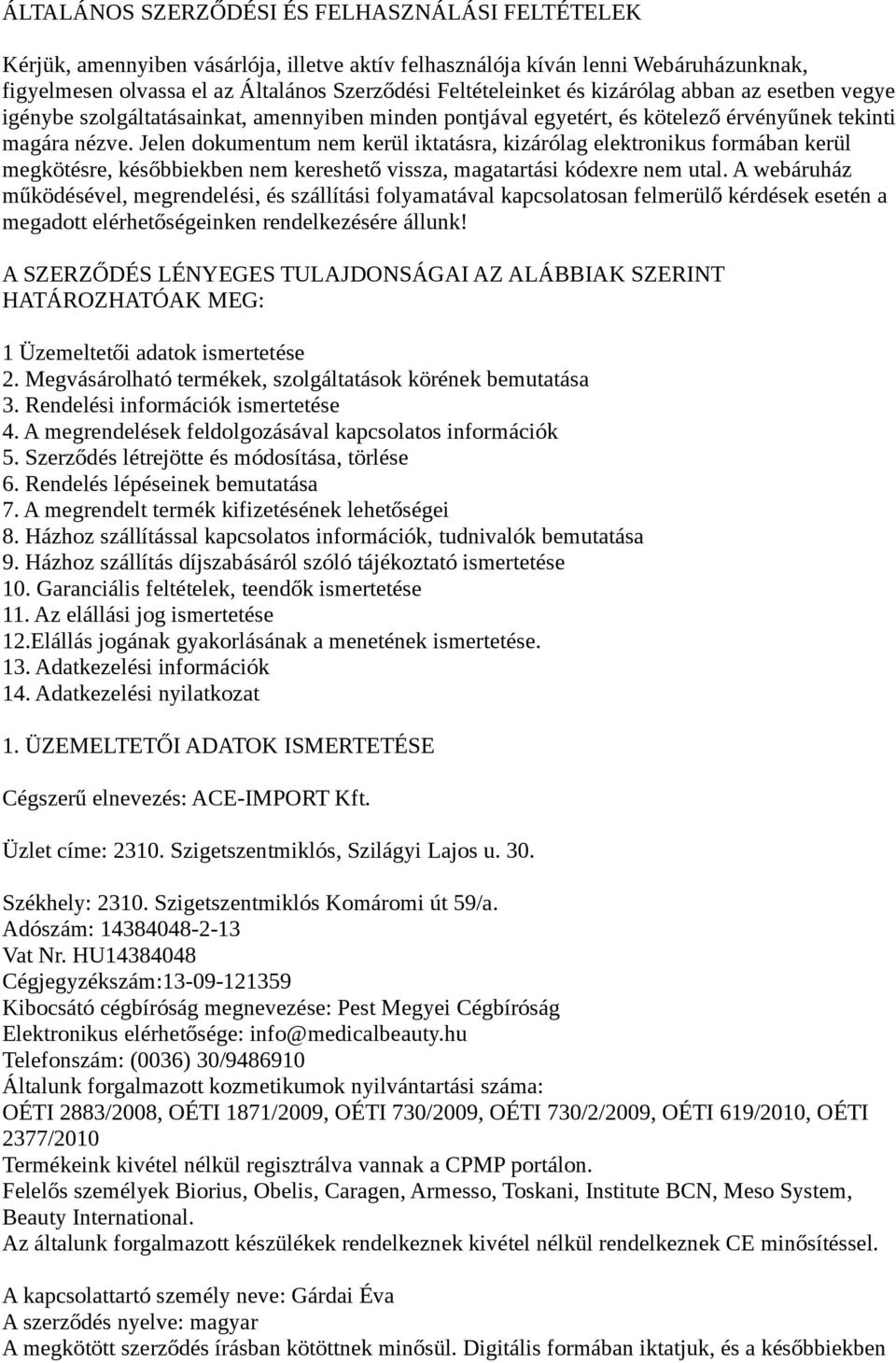 ÁLTALÁNOS SZERZŐDÉSI ÉS FELHASZNÁLÁSI FELTÉTELEK

Kérjük, amennyiben vásárlója, illetve aktív felhasználója kíván lenni Webáruházunknak, figyelmesen olvassa el az Általános Szerződési Feltételeinket és kizárólag abban az esetben vegye igénybe szolgáltatásainkat, amennyiben minden pontjával egyetért, és kötelező érvényűnek tekinti magára nézve. Jelen dokumentum nem kerül iktatásra, kizárólag elektronikus formában kerül megkötésre, későbbiekben nem kereshető vissza, magatartási kódexre nem utal. A webáruház működésével, megrendelési, és szállítási folyamatával kapcsolatosan felmerülő kérdések esetén a megadott elérhetőségeinken rendelkezésére állunk!

A SZERZŐDÉS LÉNYEGES TULAJDONSÁGAI AZ ALÁBBIAK SZERINT HATÁROZHATÓAK MEG:

1 Üzemeltetői adatok ismertetése
2. Megvásárolható termékek, szolgáltatások körének bemutatása
3. Rendelési információk ismertetése
4. A megrendelések feldolgozásával kapcsolatos információk
5. Szerződés létrejötte és módosítása, törlése
6. Rendelés lépéseinek bemutatása
7. A megrendelt termék kifizetésének lehetőségei
8. Házhoz szállítással kapcsolatos információk, tudnivalók bemutatása
9. Házhoz szállítás díjszabásáról szóló tájékoztató ismertetése
10. Garanciális feltételek, teendők ismertetése
11. Az elállási jog ismertetése
12.Elállás jogának gyakorlásának a menetének ismertetése.
13. Adatkezelési információk
14. Adatkezelési nyilatkozat

1. ÜZEMELTETŐI ADATOK ISMERTETÉSE

Cégszerű elnevezés: ACE-IMPORT Kft.

Üzlet címe: 2310. Szigetszentmiklós, Szilágyi Lajos u. 30.

Székhely: 2310. Szigetszentmiklós Komáromi út 59/a.
Adószám: 14384048-2-13
Vat Nr. HU14384048
Cégjegyzékszám:13-09-121359
Kibocsátó cégbíróság megnevezése: Pest Megyei Cégbíróság
Elektronikus elérhetősége: info@medicalbeauty.hu
Telefonszám: (0036) 30/9486910
Általunk forgalmazott kozmetikumok nyilvántartási száma:
OÉTI 2883/2008, OÉTI 1871/2009, OÉTI 730/2009, OÉTI 730/2/2009, OÉTI 619/2010, OÉTI 2377/2010
Termékeink kivétel nélkül regisztrálva vannak a CPMP portálon.
Felelős személyek Biorius, Obelis, Caragen, Armesso, Toskani, Institute BCN, Meso System, Beauty International.
Az általunk forgalmazott készülékek rendelkeznek kivétel nélkül rendelkeznek CE minősítéssel.

A kapcsolattartó személy neve: Gárdai Éva
A szerződés nyelve: magyar
A megkötött szerződés írásban kötöttnek minősül. Digitális formában iktatjuk, és a későbbiekben